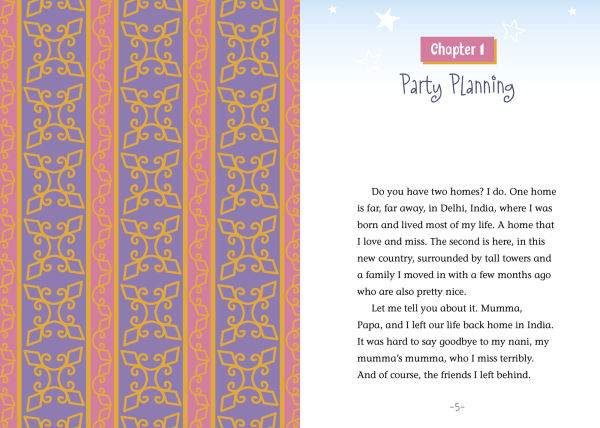 Chapter 1

Party Planning

Do you have two homes? I do. One home is far, far away, in Delhi, India, where I was born and lived most of my life. A home that I love and miss. The second is here, in this new country, surrounded by tall towers and a family I moved in with a few months ago who are also pretty nice.

Let me tell you about it. Mumma, Papa, and I left our life back home in India. It was hard to say goodbye to my nani, my mumma's mumma, who I miss terribly. And of course, the friends I left behind.

-5-